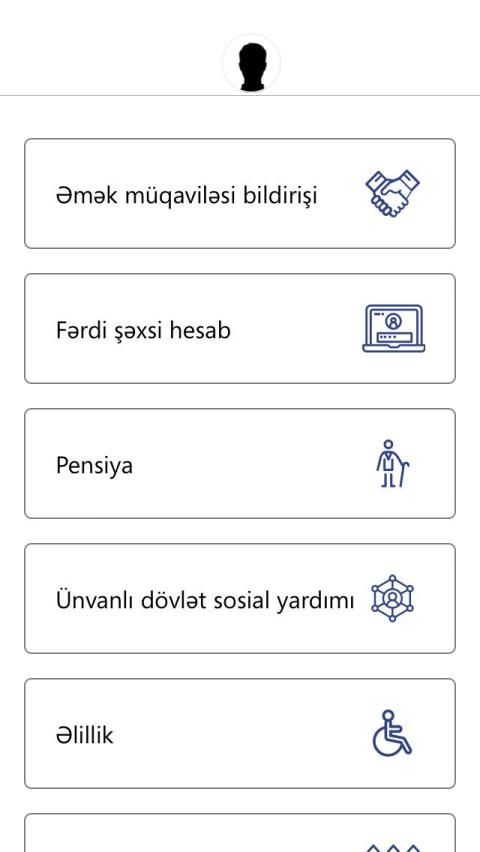 Əmək müqaviləsi bildirişi

Fərdi şəxsi hesab

Pensiya

Ünvanlı dövlət sosial yardımı

Əlillik